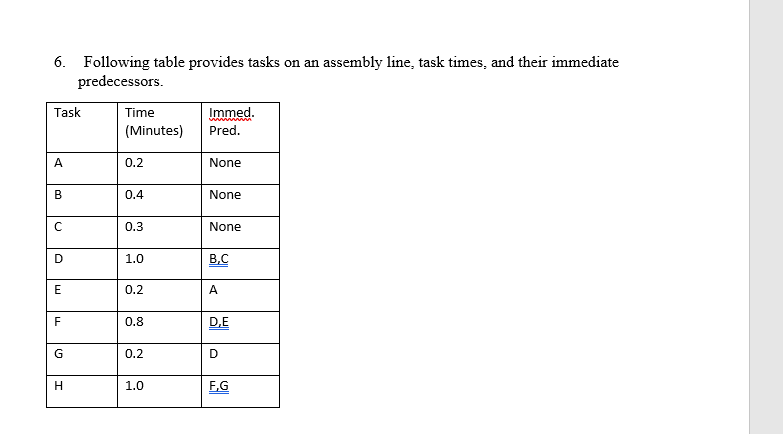 6. Following table provides tasks on an assembly line, task times, and their immediate predecessors.

| Task | Time (Minutes) | Immed. Pred. |
|---|---|---|
| A | 0.2 | None |
| B | 0.4 | None |
| C | 0.3 | None |
| D | 1.0 | B,C |
| E | 0.2 | A |
| F | 0.8 | D,E |
| G | 0.2 | D |
| H | 1.0 | F,G |